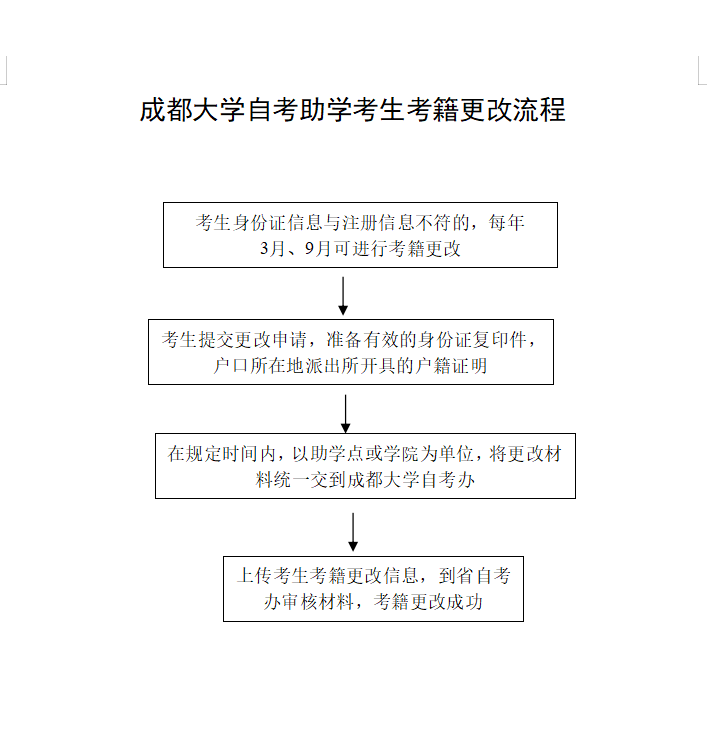 成都大学自考助学考生考籍更改流程

考生身份证信息与注册信息不符的，每年3月、9月可进行考籍更改

考生提交更改申请，准备有效的身份证复印件，户口所在地派出所开具的户籍证明

在规定时间内，以助学点或学院为单位，将更改材料统一交到成都大学自考办

上传考生考籍更改信息，到省自考办审核材料，考籍更改成功